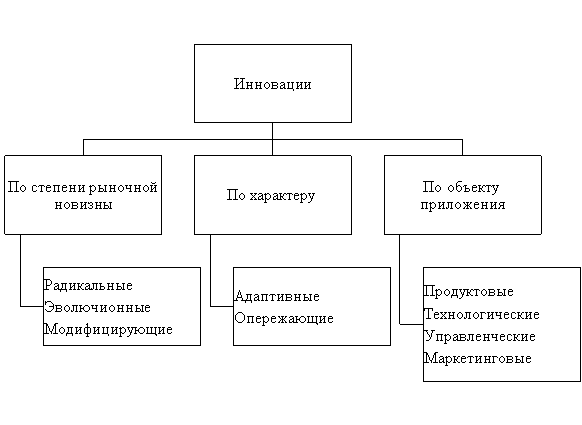 Инновации

По степени рыночной новизны

По характеру

По объекту приложения

Радикальные
Эволючионные
Модифицирующие

Адаптивные
Опережающие

Продуктовые
Технологические
Управленческие
Маркетинговые